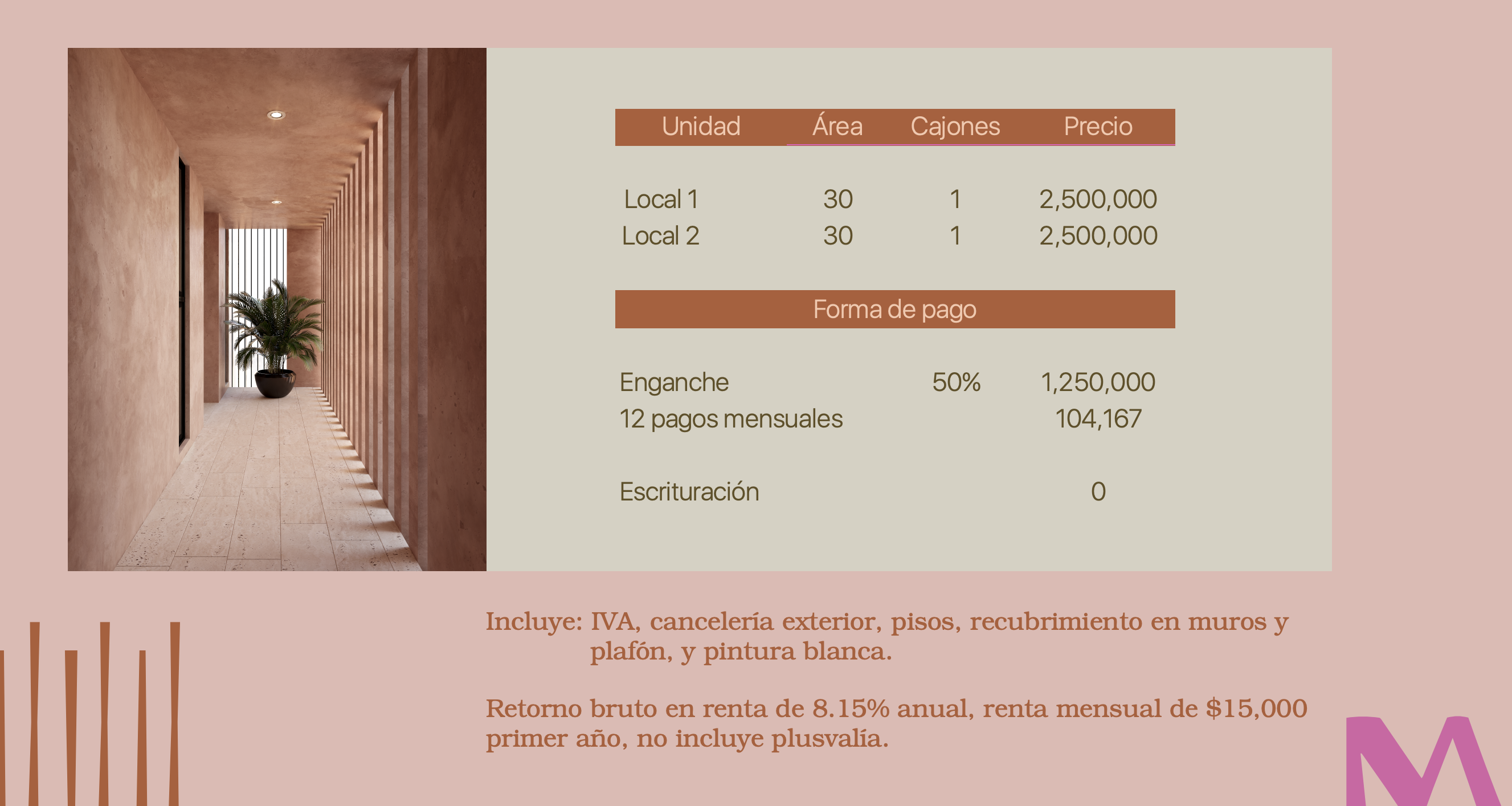 | Unidad | Área | Cajones | Precio |
|---|---|---|---|
| Local 1 | 30 | 1 | 2,500,000 |
| Local 2 | 30 | 1 | 2,500,000 |

Forma de pago

| | | |
|---|---|---|
| Enganche | 50% | 1,250,000 |
| 12 pagos mensuales | | 104,167 |
| Escrituración | | 0 |

Incluye: IVA, cancelería exterior, pisos, recubrimiento en muros y plafón, y pintura blanca.

Retorno bruto en renta de 8.15% anual, renta mensual de $15,000 primer año, no incluye plusvalía.

M